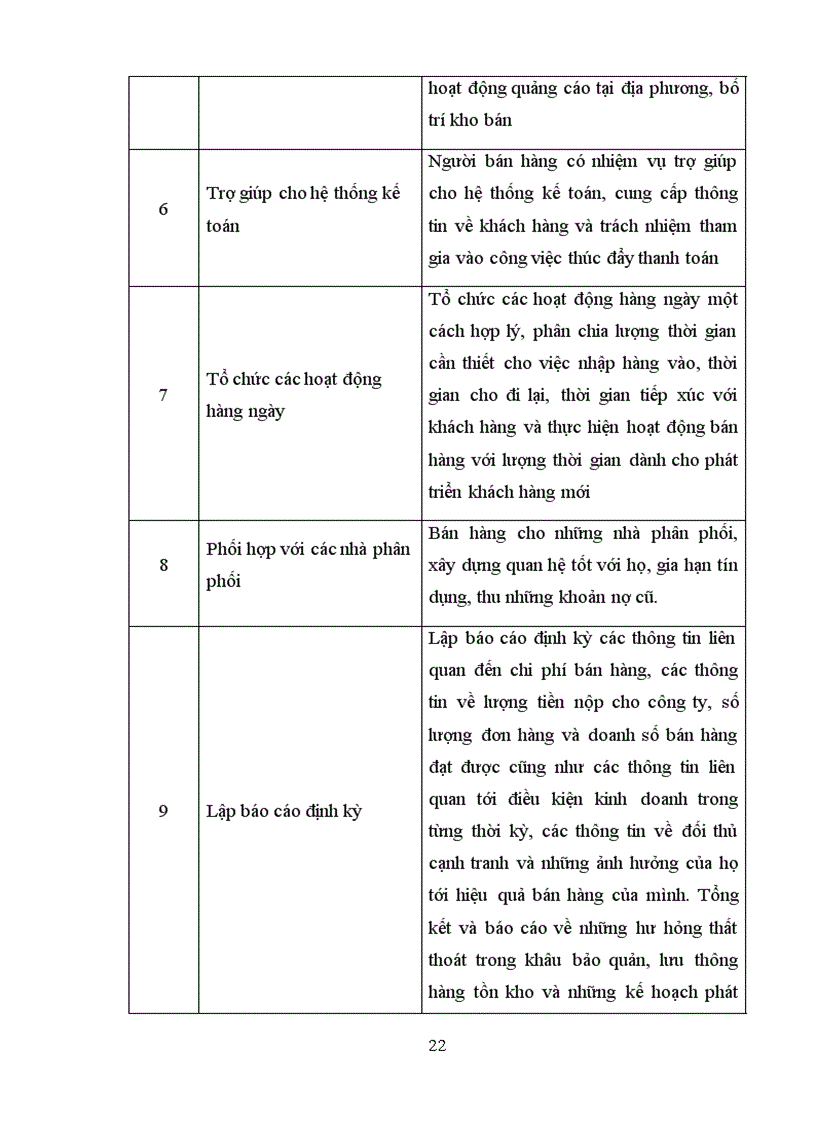 |  |  | hoạt động quảng cáo tại địa phương, bố trí kho bán |
|---|---|---|
| 6 | Trợ giúp cho hệ thống kế toán | Người bán hàng có nhiệm vụ trợ giúp cho hệ thống kế toán, cung cấp thông tin về khách hàng và trách nhiệm tham gia vào công việc thúc đẩy thanh toán |
| 7 | Tổ chức các hoạt động hàng ngày | Tổ chức các hoạt động hàng ngày một cách hợp lý, phân chia lượng thời gian cần thiết cho việc nhập hàng vào, thời gian cho đi lại, thời gian tiếp xúc với khách hàng và thực hiện hoạt động bán hàng với lượng thời gian dành cho phát triển khách hàng mới |
| 8 | Phối hợp với các nhà phân phối | Bán hàng cho những nhà phân phối, xây dựng quan hệ tốt với họ, gia hạn tín dụng, thu những khoản nợ cũ. |
| 9 | Lập báo cáo định kỳ | Lập báo cáo định kỳ các thông tin liên quan đến chi phí bán hàng, các thông tin về lượng tiền nộp cho công ty, số lượng đơn hàng và doanh số bán hàng đạt được cũng như các thông tin liên quan tới điều kiện kinh doanh trong từng thời kỳ, các thông tin về đối thủ cạnh tranh và những ảnh hưởng của họ tới hiệu quả bán hàng của mình. Tổng kết và báo cáo về những hư hỏng thất thoát trong khâu bảo quản, lưu thông hàng tồn kho và những kế hoạch phát |

22